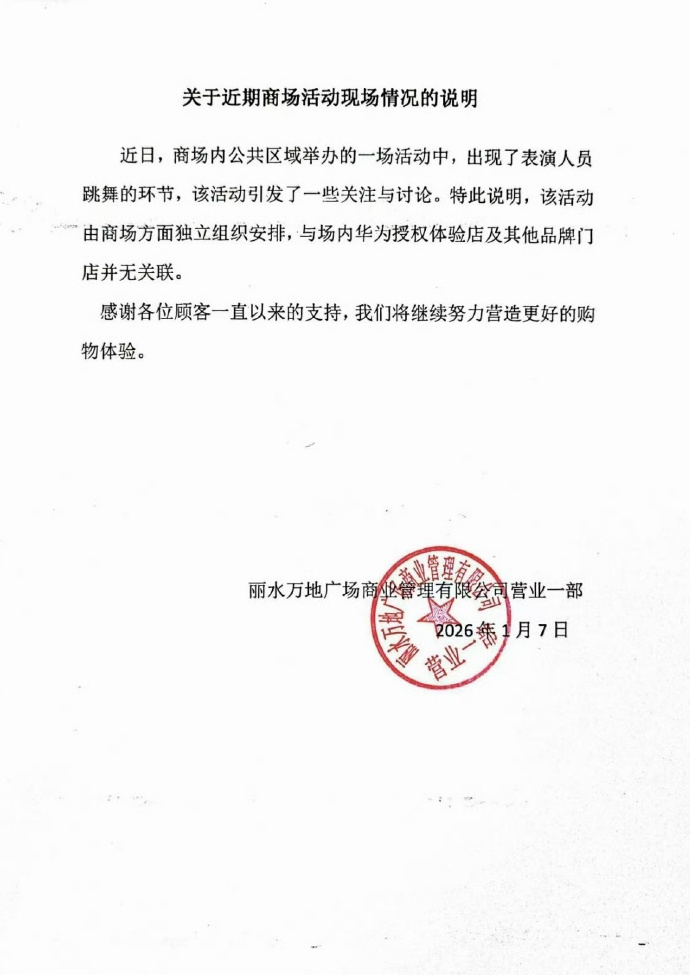 关于近期商场活动现场情况的说明

近日，商场内公共区域举办的一场活动中，出现了表演人员跳舞的环节，该活动引发了一些关注与讨论。特此说明，该活动由商场方面独立组织安排，与场内华为授权体验店及其他品牌门店并无关联。

感谢各位顾客一直以来的支持，我们将继续努力营造更好的购物体验。

丽水万地广场商业管理有限公司营业一部
2026 年 1 月 7 日

丽水万地广场商业管理有限公司
营业一部